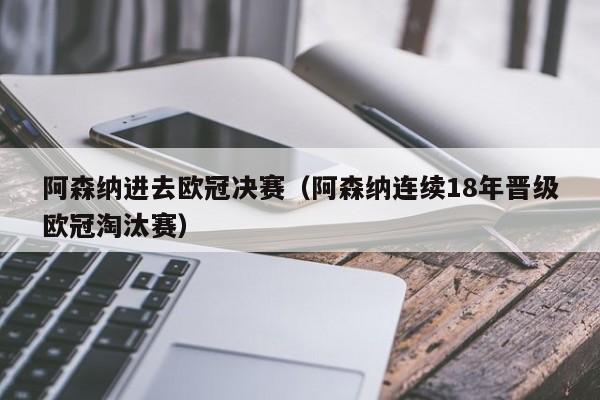 阿森纳进去欧冠决赛（阿森纳连续18年晋级欧冠淘汰赛）